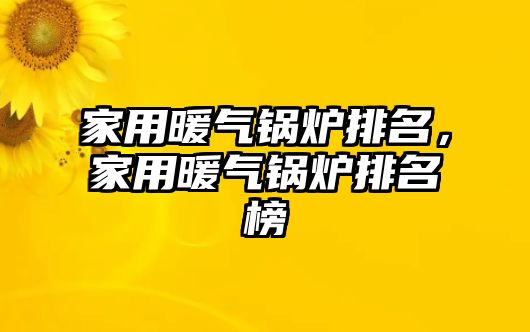 家用暖气锅炉排名，家用暖气锅炉排名榜